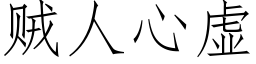 贼人心虚